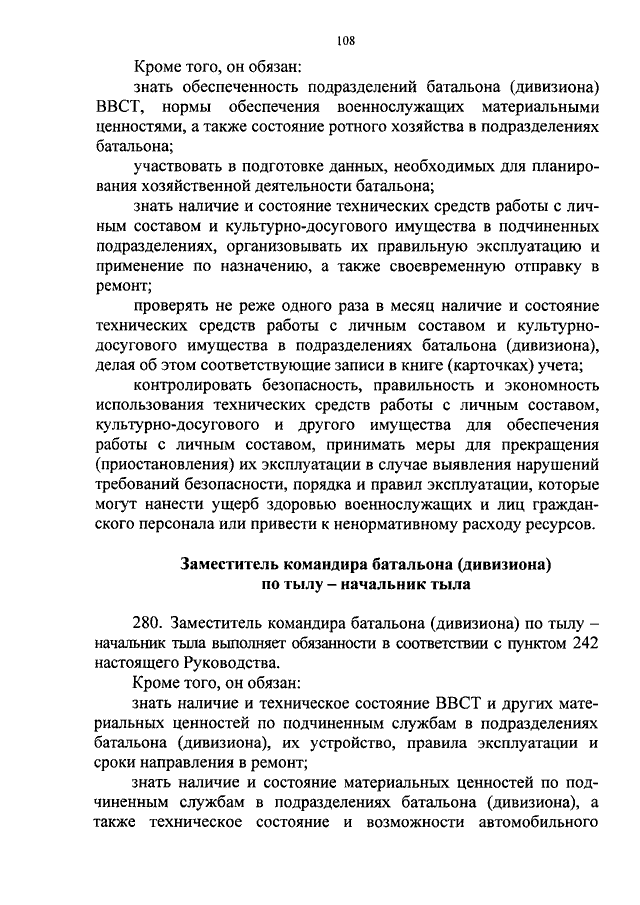 108

Кроме того, он обязан:

знать обеспеченность подразделений батальона (дивизиона) ВВСТ, нормы обеспечения военнослужащих материальными ценностями, а также состояние ротного хозяйства в подразделениях батальона;

участвовать в подготовке данных, необходимых для планирования хозяйственной деятельности батальона;

знать наличие и состояние технических средств работы с личным составом и культурно-досугового имущества в подчиненных подразделениях, организовывать их правильную эксплуатацию и применение по назначению, а также своевременную отправку в ремонт;

проверять не реже одного раза в месяц наличие и состояние технических средств работы с личным составом и культурно-досугового имущества в подразделениях батальона (дивизиона), делая об этом соответствующие записи в книге (карточках) учета;

контролировать безопасность, правильность и экономность использования технических средств работы с личным составом, культурно-досугового и другого имущества для обеспечения работы с личным составом, принимать меры для прекращения (приостановления) их эксплуатации в случае выявления нарушений требований безопасности, порядка и правил эксплуатации, которые могут нанести ущерб здоровью военнослужащих и лиц гражданского персонала или привести к ненормативному расходу ресурсов.

Заместитель командира батальона (дивизиона) по тылу – начальник тыла

280. Заместитель командира батальона (дивизиона) по тылу – начальник тыла выполняет обязанности в соответствии с пунктом 242 настоящего Руководства.

Кроме того, он обязан:

знать наличие и техническое состояние ВВСТ и других материальных ценностей по подчиненным службам в подразделениях батальона (дивизиона), их устройство, правила эксплуатации и сроки направления в ремонт;

знать наличие и состояние материальных ценностей по подчиненным службам в подразделениях батальона (дивизиона), а также техническое состояние и возможности автомобильного